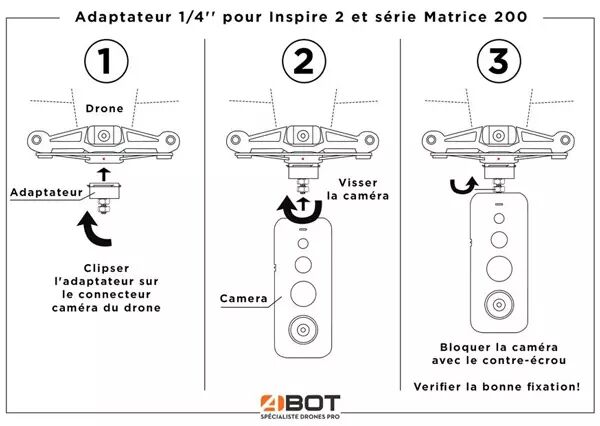 Adaptateur 1/4'' pour Inspire 2 et série Matrice 200

1

Drone

Adaptateur

Clipser l'adaptateur sur le connecteur caméra du drone

2

Visser la caméra

Camera

3

Bloquer la caméra avec le contre-écrou

Verifier la bonne fixation!

4BOT
SPÉCIALISTE DRONES PRO